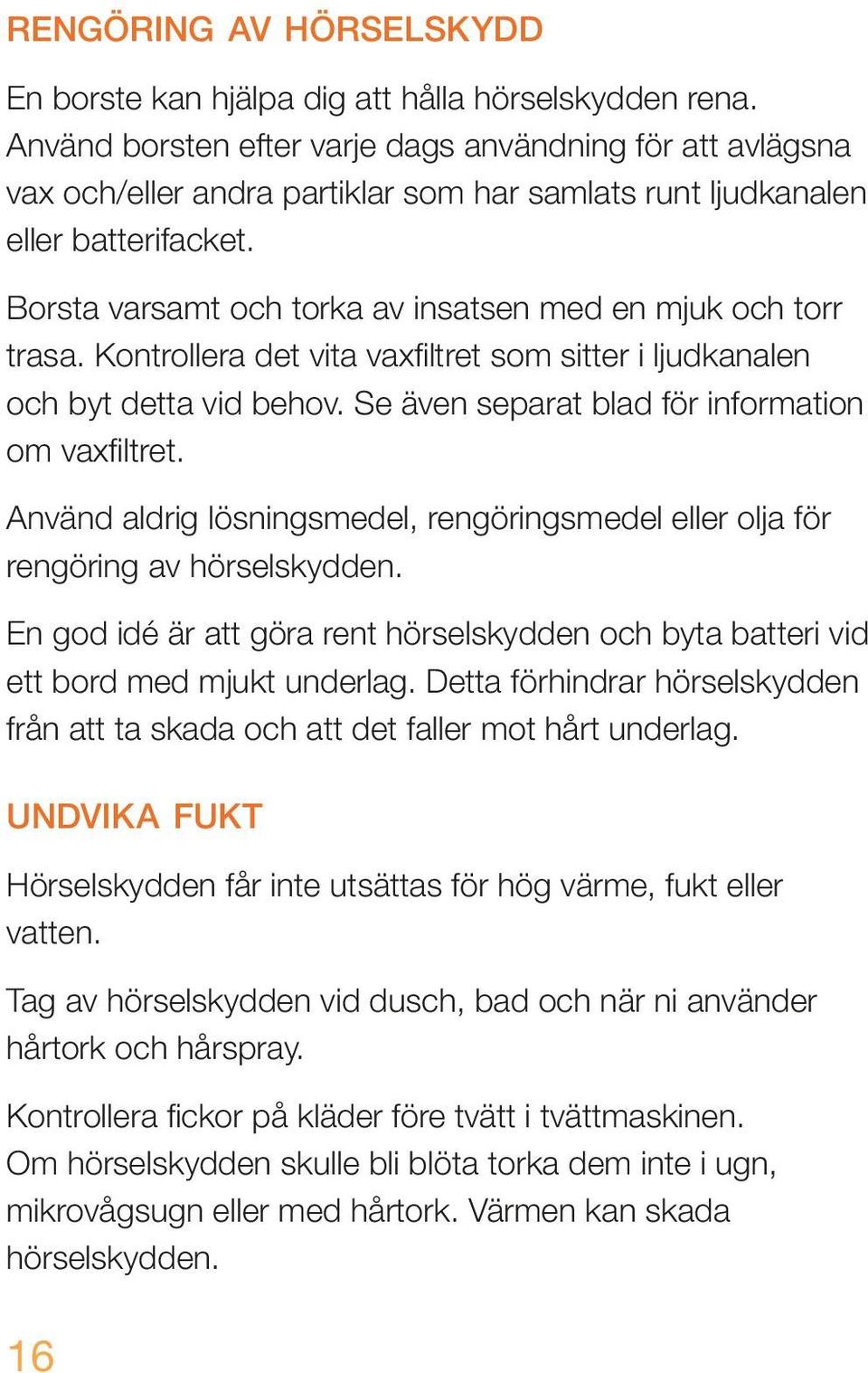 RENGÖRING AV HÖRSELSKYDD

En borste kan hjälpa dig att hålla hörselskydden rena. Använd borsten efter varje dags användning för att avlägsna vax och/eller andra partiklar som har samlats runt ljudkanalen eller batterifacket.

Borsta varsamt och torka av insatsen med en mjuk och torr trasa. Kontrollera det vita vaxfiltret som sitter i ljudkanalen och byt detta vid behov. Se även separat blad för information om vaxfiltret.

Använd aldrig lösningsmedel, rengöringsmedel eller olja för rengöring av hörselskydden.

En god idé är att göra rent hörselskydden och byta batteri vid ett bord med mjukt underlag. Detta förhindrar hörselskydden från att ta skada och att det faller mot hårt underlag.

UNDVIKA FUKT

Hörselskydden får inte utsättas för hög värme, fukt eller vatten.

Tag av hörselskydden vid dusch, bad och när ni använder hårtork och hårspray.

Kontrollera fickor på kläder före tvätt i tvättmaskinen. Om hörselskydden skulle bli blöta torka dem inte i ugn, mikrovågsugn eller med hårtork. Värmen kan skada hörselskydden.

16